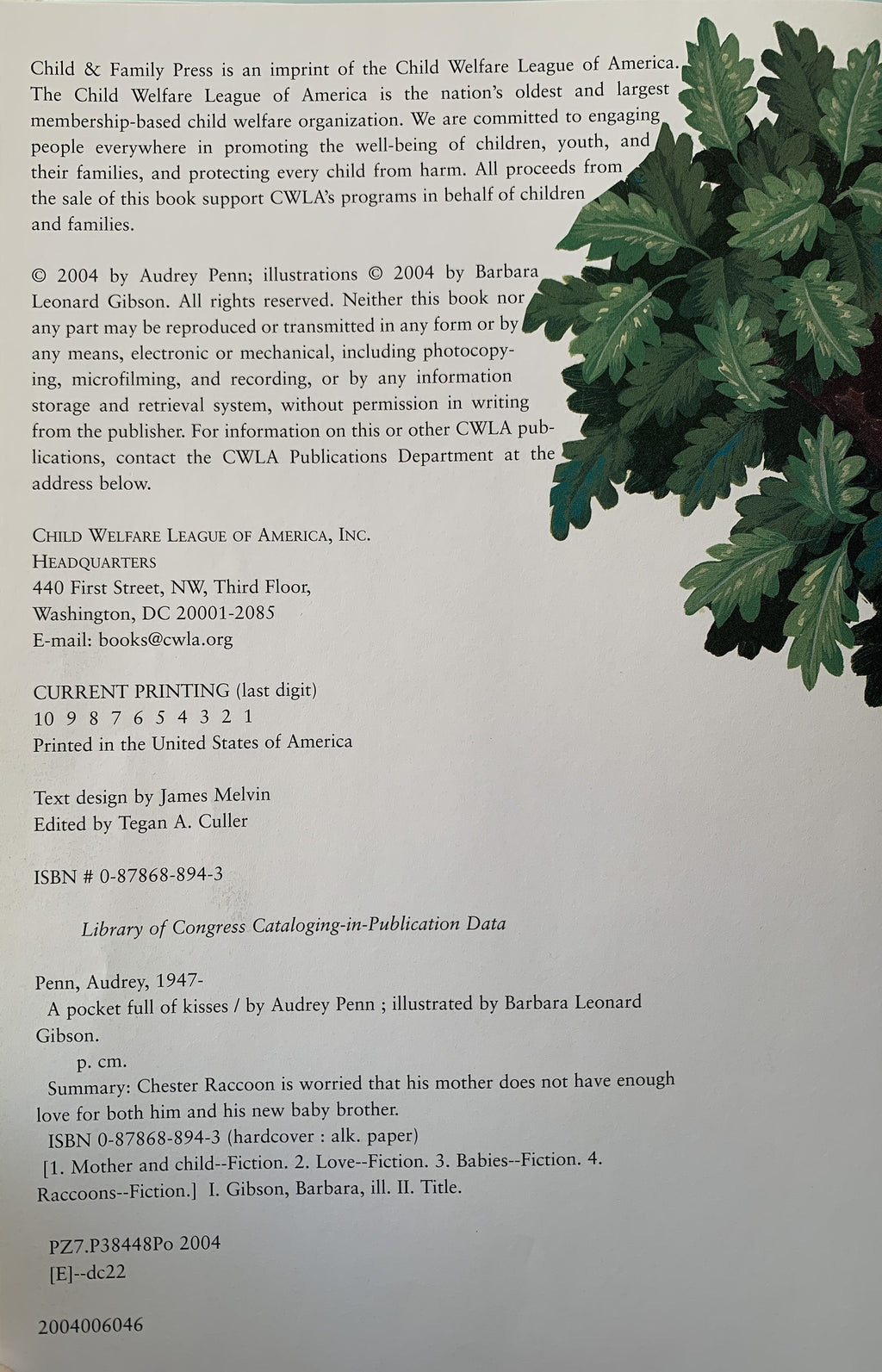 Child & Family Press is an imprint of the Child Welfare League of America. The Child Welfare League of America is the nation's oldest and largest membership-based child welfare organization. We are committed to engaging people everywhere in promoting the well-being of children, youth, and their families, and protecting every child from harm. All proceeds from the sale of this book support CWLA's programs in behalf of children and families.

© 2004 by Audrey Penn; illustrations © 2004 by Barbara Leonard Gibson. All rights reserved. Neither this book nor any part may be reproduced or transmitted in any form or by any means, electronic or mechanical, including photocopying, microfilming, and recording, or by any information storage and retrieval system, without permission in writing from the publisher. For information on this or other CWLA publications, contact the CWLA Publications Department at the address below.

CHILD WELFARE LEAGUE OF AMERICA, INC.
HEADQUARTERS
440 First Street, NW, Third Floor,
Washington, DC 20001-2085
E-mail: books@cwla.org

CURRENT PRINTING (last digit)
10 9 8 7 6 5 4 3 2 1
Printed in the United States of America

Text design by James Melvin
Edited by Tegan A. Culler

ISBN # 0-87868-894-3

Library of Congress Cataloging-in-Publication Data

Penn, Audrey, 1947-
A pocket full of kisses / by Audrey Penn ; illustrated by Barbara Leonard Gibson.
p. cm.
Summary: Chester Raccoon is worried that his mother does not have enough love for both him and his new baby brother.
ISBN 0-87868-894-3 (hardcover : alk. paper)
[1. Mother and child--Fiction. 2. Love--Fiction. 3. Babies--Fiction. 4. Raccoons--Fiction.] I. Gibson, Barbara, ill. II. Title.

PZ7.P38448Po 2004
[E]--dc22

2004006046